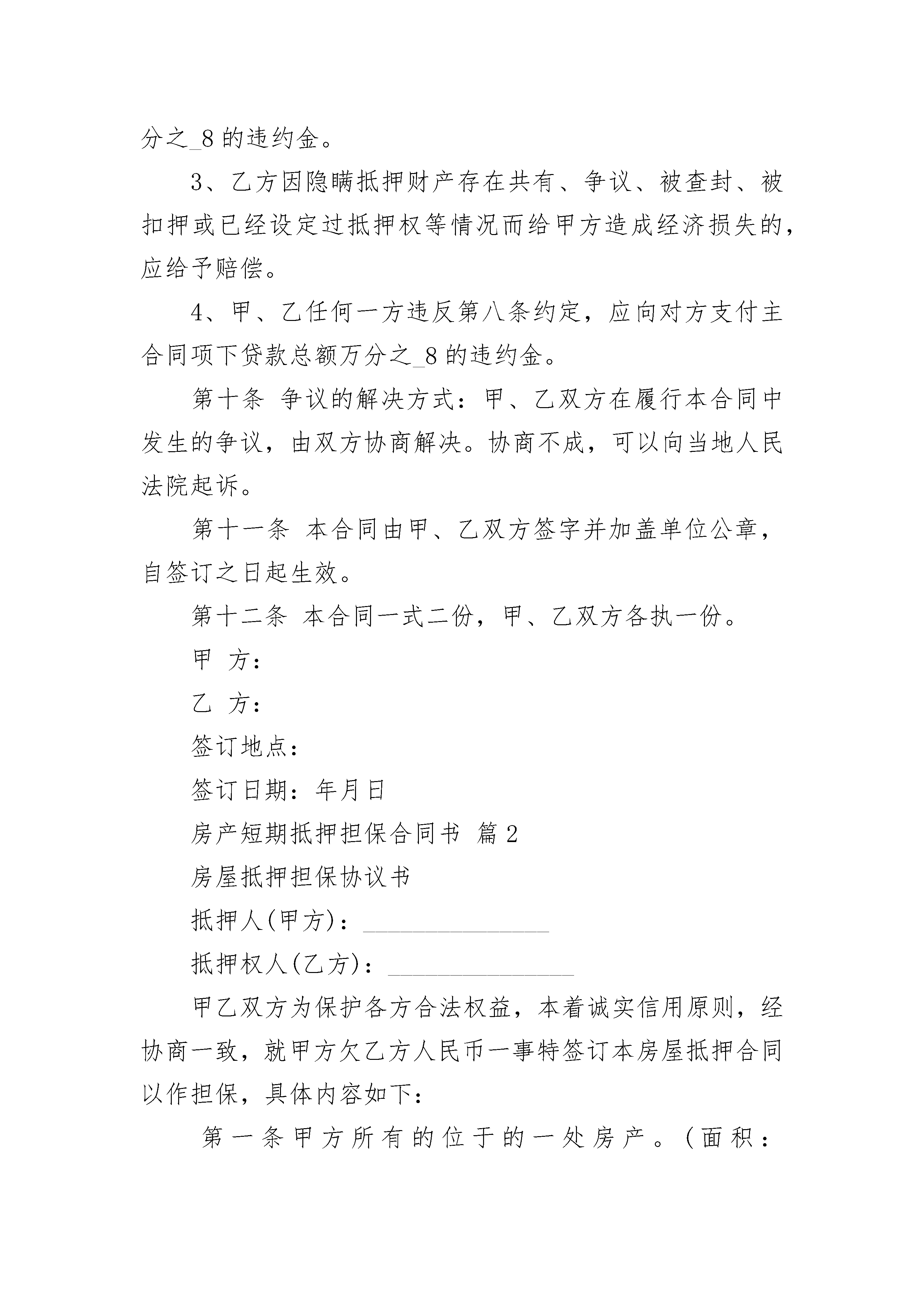 分之_8 的违约金。

3、乙方因隐瞒抵押财产存在共有、争议、被查封、被扣押或已经设定过抵押权等情况而给甲方造成经济损失的，应给予赔偿。

4、甲、乙任何一方违反第八条约定，应向对方支付主合同项下贷款总额万分之_8 的违约金。

第十条 争议的解决方式：甲、乙双方在履行本合同中发生的争议，由双方协商解决。协商不成，可以向当地人民法院起诉。

第十一条 本合同由甲、乙双方签字并加盖单位公章，自签订之日起生效。

第十二条 本合同一式二份，甲、乙双方各执一份。

甲 方：

乙 方：

签订地点：

签订日期：年月日

房产短期抵押担保合同书 篇 2

房屋抵押担保协议书

抵押人(甲方)：________________

抵押权人(乙方)：________________

甲乙双方为保护各方合法权益，本着诚实信用原则，经协商一致，就甲方欠乙方人民币一事特签订本房屋抵押合同以作担保，具体内容如下：

第一条甲方所有的位于的一处房产。（面积：